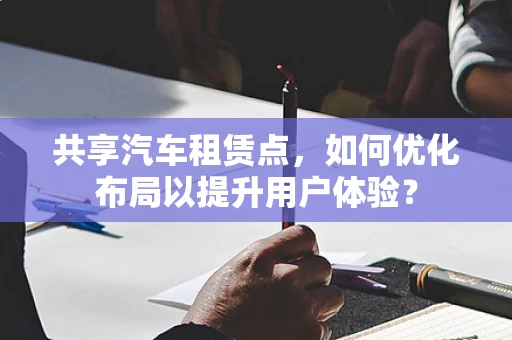 共享汽车租赁点，如何优化布局以提升用户体验？